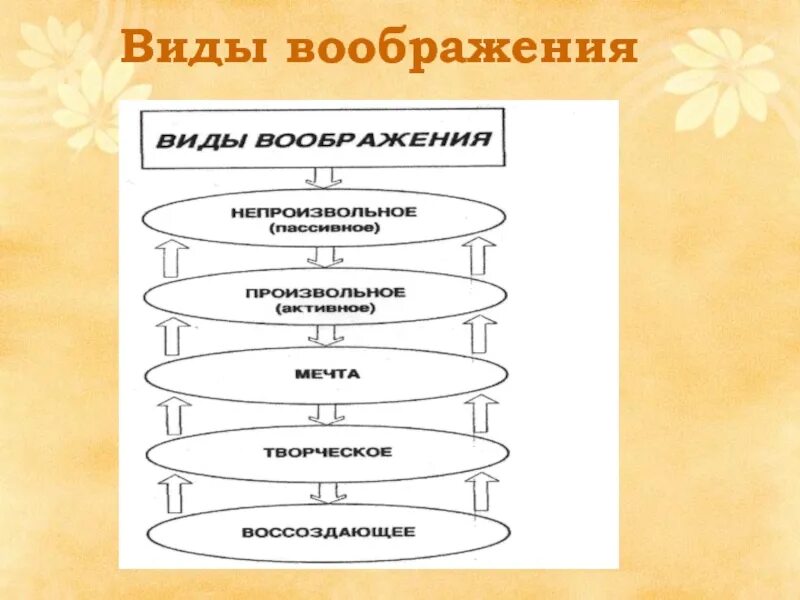 Виды воображения

ВИДЫ ВООБРАЖЕНИЯ

НЕПРОИЗВОЛЬНОЕ (пассивное)

ПРОИЗВОЛЬНОЕ (активное)

МЕЧТА

ТВОРЧЕСКОЕ

ВОССОЗДАЮЩЕЕ